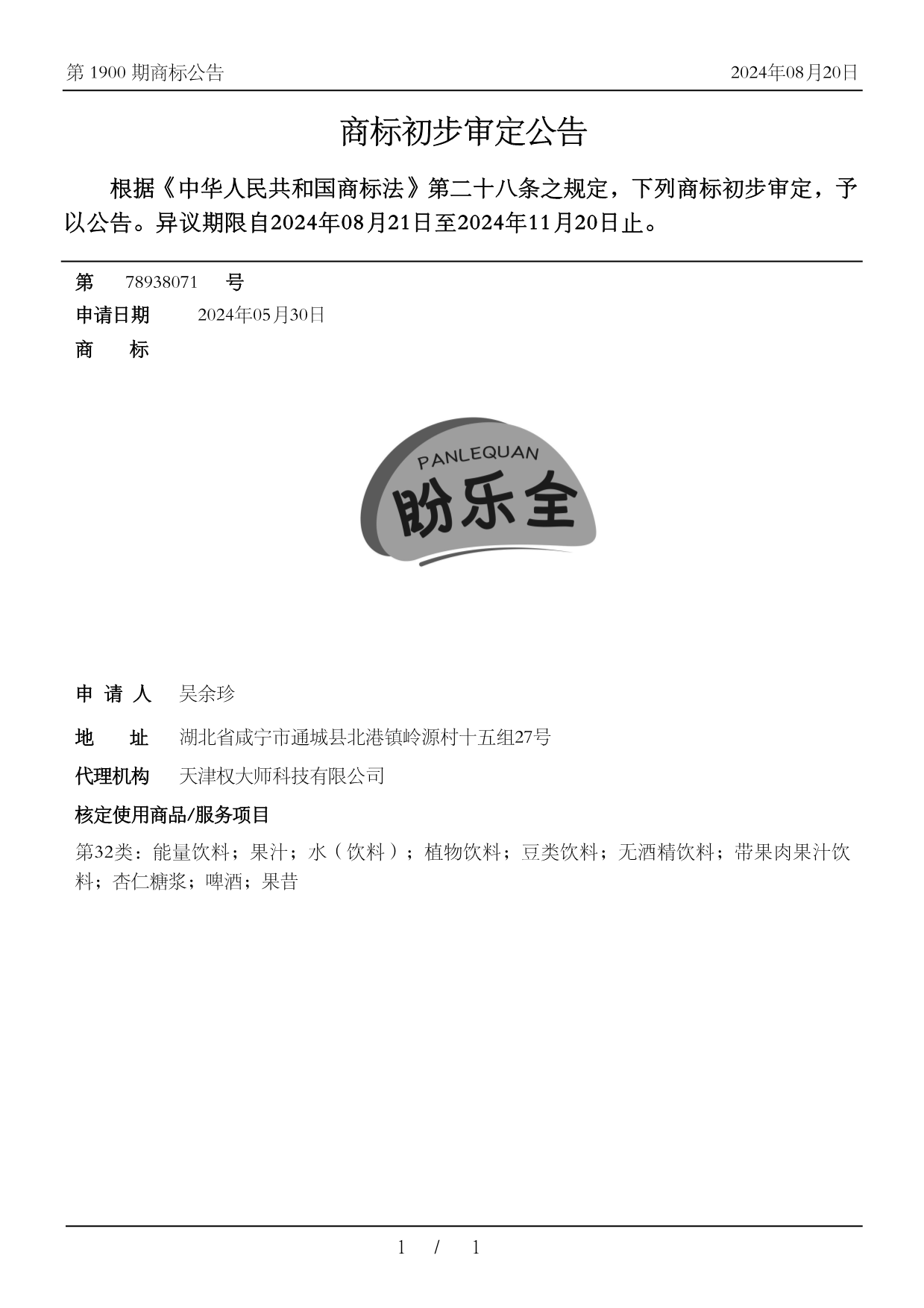 第 1900 期商标公告

2024年08月20日

商标初步审定公告

根据《中华人民共和国商标法》第二十八条之规定，下列商标初步审定，予以公告。异议期限自2024年08月21日至2024年11月20日止。

第 78938071 号

申请日期 2024年05月30日

商 标

PANLEQUAN
盼乐全

申 请 人 吴余珍

地 址 湖北省咸宁市通城县北港镇岭源村十五组27号

代理机构 天津权大师科技有限公司

核定使用商品/服务项目

第32类：能量饮料；果汁；水（饮料）；植物饮料；豆类饮料；无酒精饮料；带果肉果汁饮料；杏仁糖浆；啤酒；果昔

1 / 1